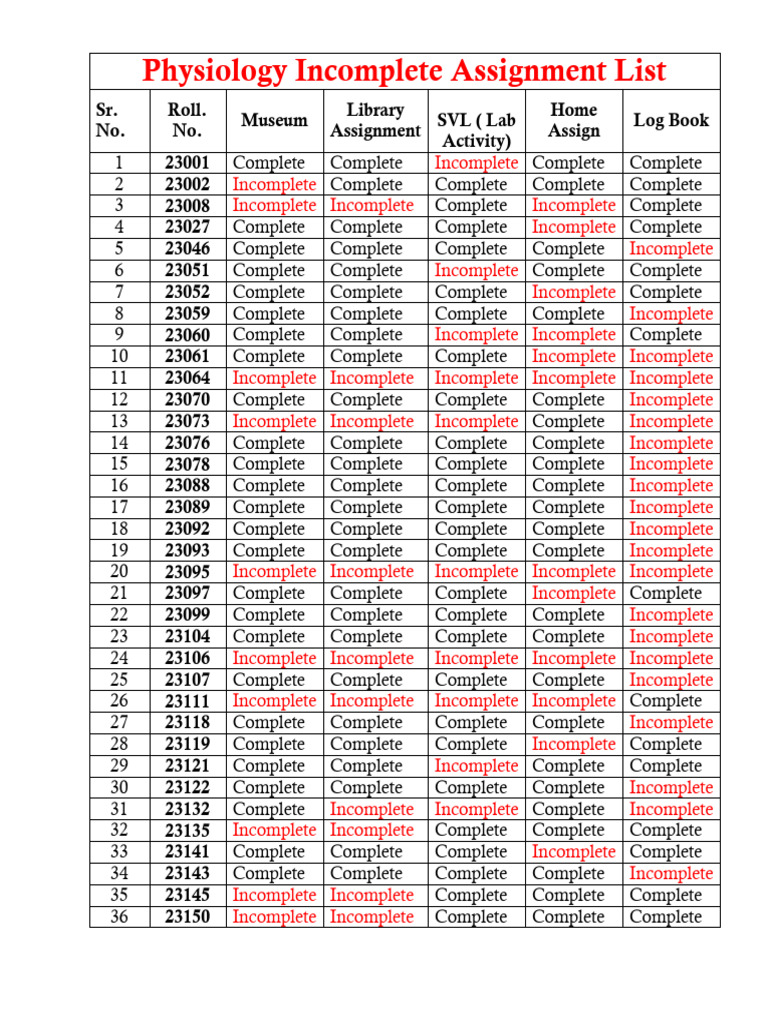 Physiology Incomplete Assignment List

| Sr. No. | Roll. No. | Museum | Library Assignment | SVL ( Lab Activity) | Home Assign | Log Book |
|---|---|---|---|---|---|---|
| 1 | 23001 | Complete | Complete | Incomplete | Complete | Complete |
| 2 | 23002 | Incomplete | Complete | Complete | Complete | Complete |
| 3 | 23008 | Incomplete | Incomplete | Complete | Incomplete | Complete |
| 4 | 23027 | Complete | Complete | Complete | Incomplete | Complete |
| 5 | 23046 | Complete | Complete | Complete | Complete | Incomplete |
| 6 | 23051 | Complete | Complete | Incomplete | Complete | Complete |
| 7 | 23052 | Complete | Complete | Complete | Incomplete | Complete |
| 8 | 23059 | Complete | Complete | Complete | Complete | Incomplete |
| 9 | 23060 | Complete | Complete | Incomplete | Incomplete | Complete |
| 10 | 23061 | Complete | Complete | Complete | Incomplete | Incomplete |
| 11 | 23064 | Incomplete | Incomplete | Incomplete | Incomplete | Incomplete |
| 12 | 23070 | Complete | Complete | Complete | Complete | Incomplete |
| 13 | 23073 | Incomplete | Incomplete | Incomplete | Complete | Incomplete |
| 14 | 23076 | Complete | Complete | Complete | Complete | Incomplete |
| 15 | 23078 | Complete | Complete | Complete | Complete | Incomplete |
| 16 | 23088 | Complete | Complete | Complete | Complete | Incomplete |
| 17 | 23089 | Complete | Complete | Complete | Complete | Incomplete |
| 18 | 23092 | Complete | Complete | Complete | Complete | Incomplete |
| 19 | 23093 | Complete | Complete | Complete | Complete | Incomplete |
| 20 | 23095 | Incomplete | Incomplete | Incomplete | Incomplete | Incomplete |
| 21 | 23097 | Complete | Complete | Complete | Incomplete | Complete |
| 22 | 23099 | Complete | Complete | Complete | Complete | Incomplete |
| 23 | 23104 | Complete | Complete | Complete | Complete | Incomplete |
| 24 | 23106 | Incomplete | Incomplete | Incomplete | Incomplete | Incomplete |
| 25 | 23107 | Complete | Complete | Complete | Complete | Incomplete |
| 26 | 23111 | Incomplete | Incomplete | Incomplete | Incomplete | Complete |
| 27 | 23118 | Complete | Complete | Complete | Complete | Incomplete |
| 28 | 23119 | Complete | Complete | Complete | Incomplete | Complete |
| 29 | 23121 | Complete | Complete | Incomplete | Complete | Complete |
| 30 | 23122 | Complete | Complete | Complete | Complete | Incomplete |
| 31 | 23132 | Complete | Incomplete | Incomplete | Complete | Incomplete |
| 32 | 23135 | Incomplete | Incomplete | Complete | Complete | Complete |
| 33 | 23141 | Complete | Complete | Complete | Incomplete | Complete |
| 34 | 23143 | Complete | Complete | Complete | Complete | Incomplete |
| 35 | 23145 | Incomplete | Incomplete | Complete | Complete | Complete |
| 36 | 23150 | Incomplete | Incomplete | Complete | Complete | Complete |